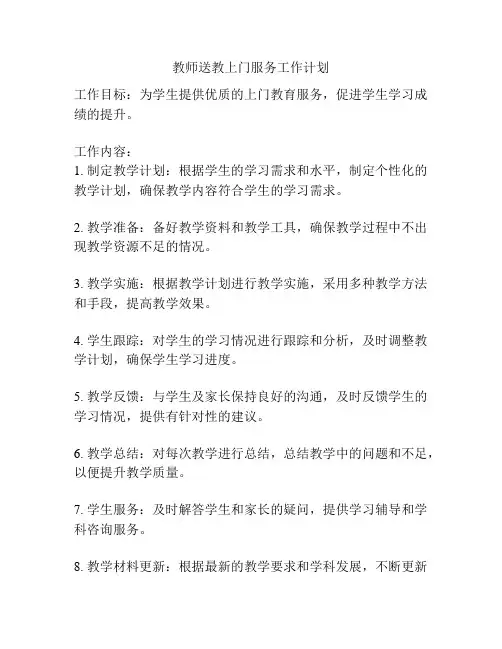 教师送教上门服务工作计划

工作目标：为学生提供优质的上门教育服务，促进学生学习成绩的提升。

工作内容：
1. 制定教学计划：根据学生的学习需求和水平，制定个性化的教学计划，确保教学内容符合学生的学习需求。

2. 教学准备：备好教学资料和教学工具，确保教学过程中不出现教学资源不足的情况。

3. 教学实施：根据教学计划进行教学实施，采用多种教学方法和手段，提高教学效果。

4. 学生跟踪：对学生的学习情况进行跟踪和分析，及时调整教学计划，确保学生学习进度。

5. 教学反馈：与学生及家长保持良好的沟通，及时反馈学生的学习情况，提供有针对性的建议。

6. 教学总结：对每次教学进行总结，总结教学中的问题和不足，以便提升教学质量。

7. 学生服务：及时解答学生和家长的疑问，提供学习辅导和学科咨询服务。

8. 教学材料更新：根据最新的教学要求和学科发展，不断更新